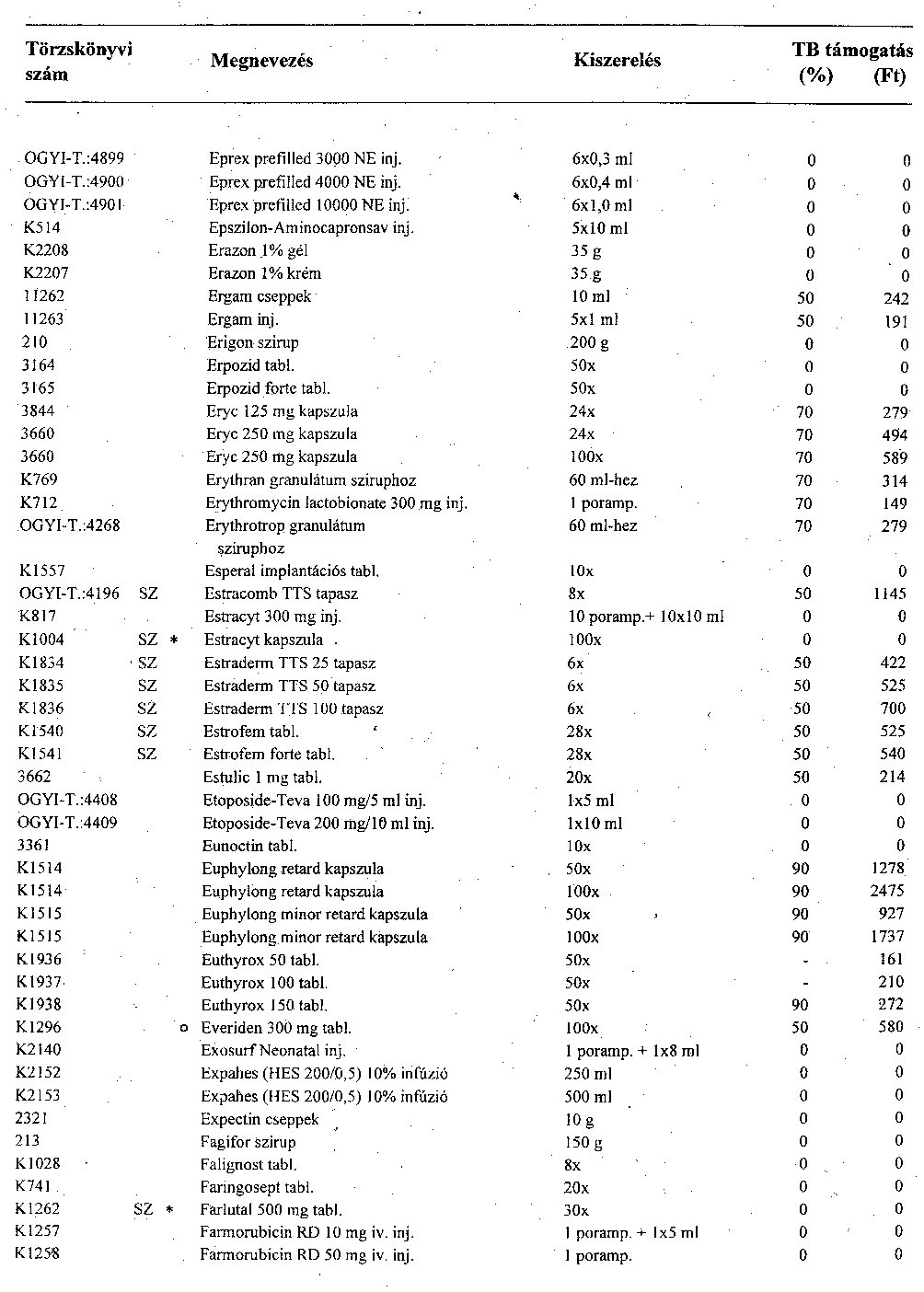 | Törzskönyvi szám | | Megnevezés | Kiszerelés | TB támogatás (%) | (Ft) |
|---|---|---|---|---|---|
| OGYI-T.:4899 | | Eprex prefilled 3000 NE inj. | 6x0,3 ml | 0 | 0 |
| OGYI-T.:4900 | | Eprex prefilled 4000 NE inj. | 6x0,4 ml | 0 | 0 |
| OGYI-T.:4901 | | Eprex prefilled 10000 NE inj. | 6x1,0 ml | 0 | 0 |
| K514 | | Epszilon-Aminocapronsav inj. | 5x10 ml | 0 | 0 |
| K2208 | | Erazon 1% gél | 35 g | 0 | 0 |
| K2207 | | Erazon 1% krém | 35 g | 0 | 0 |
| 11262 | | Ergam cseppek | 10 ml | 50 | 242 |
| 11263 | | Ergam inj. | 5x1 ml | 50 | 191 |
| 210 | | Erigon szirup | 200 g | 0 | 0 |
| 3164 | | Erpozid tabl. | 50x | 0 | 0 |
| 3165 | | Erpozid forte tabl. | 50x | 0 | 0 |
| 3844 | | Eryc 125 mg kapszula | 24x | 70 | 279 |
| 3660 | | Eryc 250 mg kapszula | 24x | 70 | 494 |
| 3660 | | Eryc 250 mg kapszula | 100x | 70 | 589 |
| K769 | | Erythran granulátum sziruphoz | 60 ml-hez | 70 | 314 |
| K712 | | Erythromycin lactobionate 300 mg inj. | 1 poramp. | 70 | 149 |
| OGYI-T.:4268 | | Erythrotrop granulátum sziruphoz | 60 ml-hez | 70 | 279 |
| K1557 | | Esperal implantációs tabl. | 10x | 0 | 0 |
| OGYI-T.:4196 | SZ | Estracomb TTS tapasz | 8x | 50 | 1145 |
| K817 | | Estracyt 300 mg inj. | 10 poramp.+ 10x10 ml | 0 | 0 |
| K1004 | SZ * | Estracyt kapszula | 100x | 0 | 0 |
| K1834 | SZ | Estraderm TTS 25 tapasz | 6x | 50 | 422 |
| K1835 | SZ | Estraderm TTS 50 tapasz | 6x | 50 | 525 |
| K1836 | SZ | Estraderm TTS 100 tapasz | 6x | 50 | 700 |
| K1540 | SZ | Estrofem tabl. | 28x | 50 | 525 |
| K1541 | SZ | Estrofem forte tabl. | 28x | 50 | 540 |
| 3662 | | Estulic 1 mg tabl. | 20x | 50 | 214 |
| OGYI-T.:4408 | | Etoposide-Teva 100 mg/5 ml inj. | 1x5 ml | 0 | 0 |
| OGYI-T.:4409 | | Etoposide-Teva 200 mg/10 ml inj. | 1x10 ml | 0 | 0 |
| 3361 | | Eunoctin tabl. | 10x | 0 | 0 |
| K1514 | | Euphylong retard kapszula | 50x | 90 | 1278 |
| K1514 | | Euphylong retard kapszula | 100x | 90 | 2475 |
| K1515 | | Euphylong minor retard kapszula | 50x | 90 | 927 |
| K1515 | | Euphylong minor retard kapszula | 100x | 90 | 1737 |
| K1936 | | Euthyrox 50 tabl. | 50x | - | 161 |
| K1937 | | Euthyrox 100 tabl. | 50x | - | 210 |
| K1938 | | Euthyrox 150 tabl. | 50x | 90 | 272 |
| K1296 | o | Everiden 300 mg tabl. | 100x | 50 | 580 |
| K2140 | | Exosurf Neonatal inj. | 1 poramp. + 1x8 ml | 0 | 0 |
| K2152 | | Expahes (HES 200/0,5) 10% infúzió | 250 ml | 0 | 0 |
| K2153 | | Expahes (HES 200/0,5) 10% infúzió | 500 ml | 0 | 0 |
| 2321 | | Expectin cseppek | 10 g | 0 | 0 |
| 213 | | Fagifor szirup | 150 g | 0 | 0 |
| K1028 | | Falignost tabl. | 8x | 0 | 0 |
| K741 | | Faringosept tabl. | 20x | 0 | 0 |
| K1262 | SZ * | Farlutal 500 mg tabl. | 30x | 0 | 0 |
| K1257 | | Farmorubicin RD 10 mg iv. inj. | 1 poramp. + 1x5 ml | 0 | 0 |
| K1258 | | Farmorubicin RD 50 mg iv. inj. | 1 poramp. | 0 | 0 |